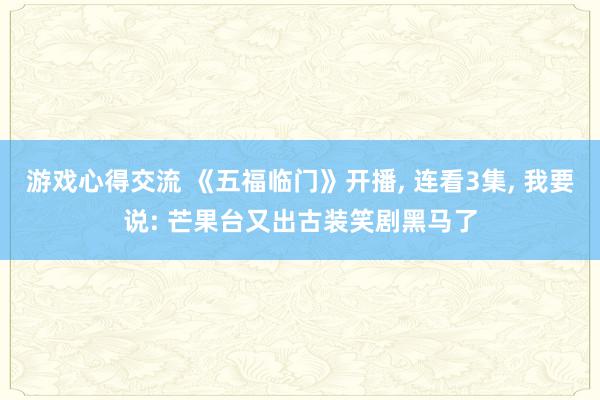 游戏心得交流 《五福临门》开播, 连看3集, 我要说: 芒果台又出古装笑剧黑马了